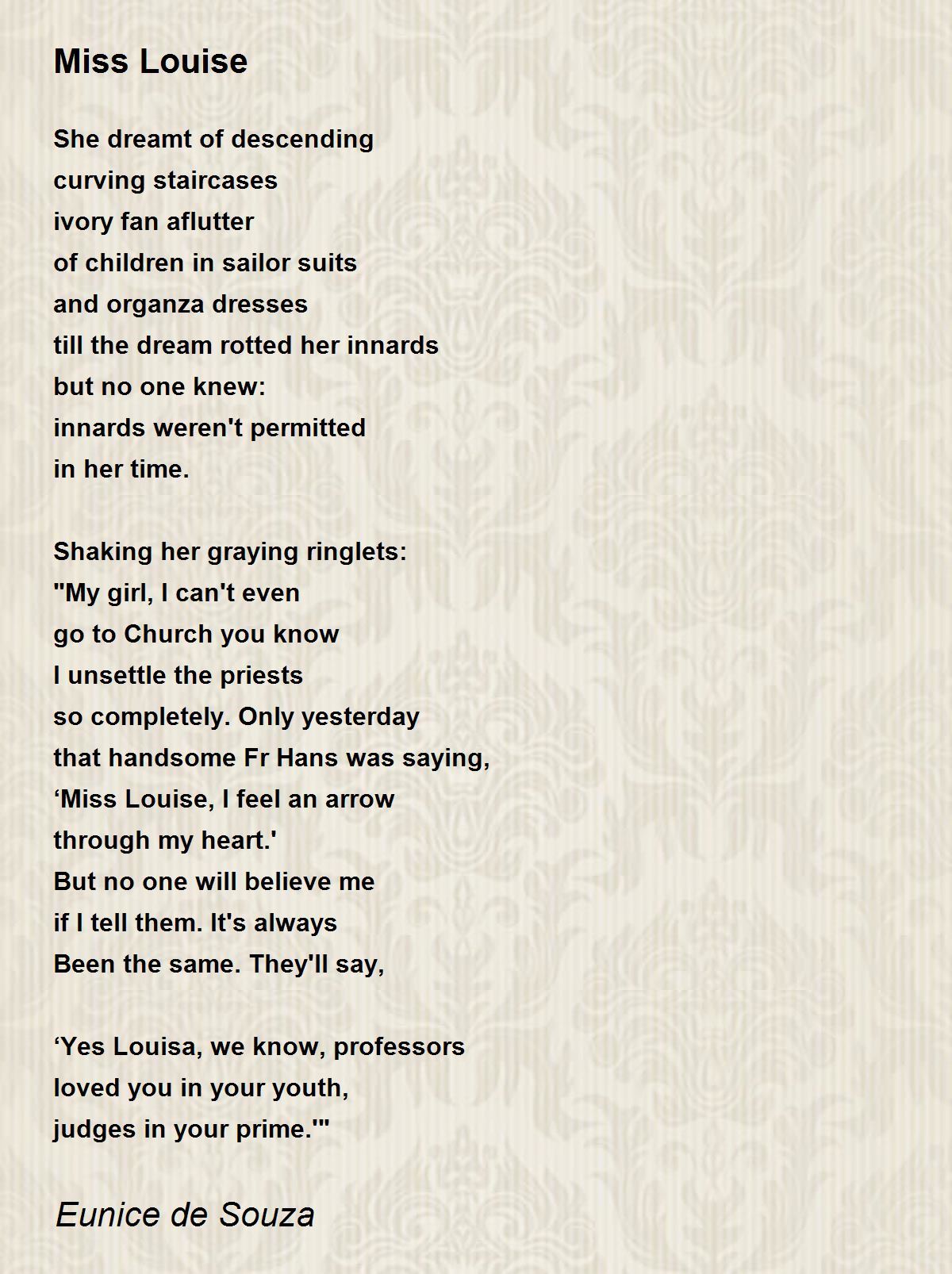 Miss Louise

She dreamt of descending
curving staircases
ivory fan aflutter
of children in sailor suits
and organza dresses
till the dream rotted her innards
but no one knew:
innards weren't permitted
in her time.

Shaking her graying ringlets:
"My girl, I can't even
go to Church you know
I unsettle the priests
so completely. Only yesterday
that handsome Fr Hans was saying,
‘Miss Louise, I feel an arrow
through my heart.'
But no one will believe me
if I tell them. It's always
Been the same. They'll say,

‘Yes Louisa, we know, professors
loved you in your youth,
judges in your prime.'"

Eunice de Souza